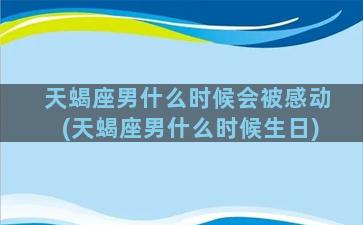 天蝎座男什么时候会被感动
(天蝎座男什么时候生日)